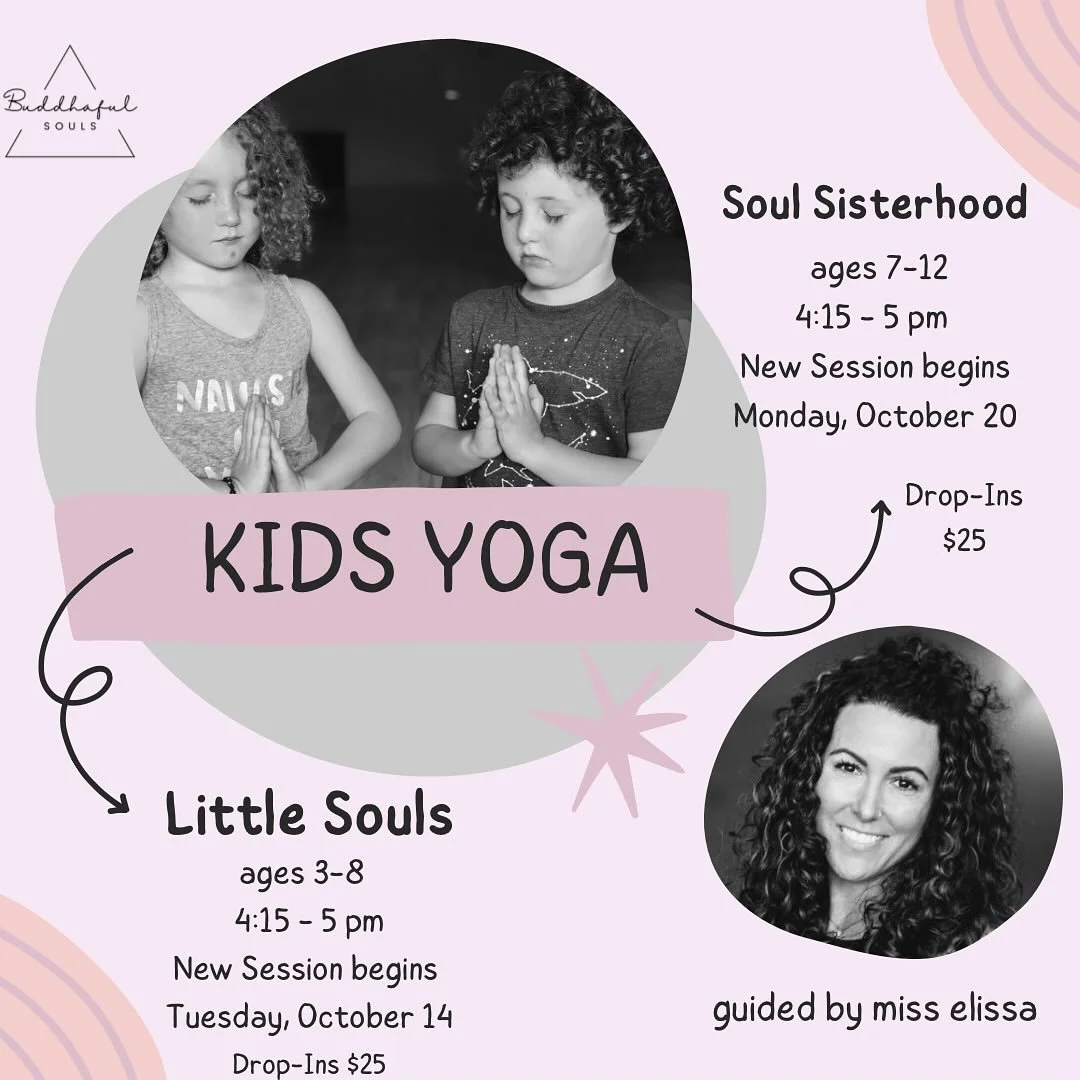 Buddhaful
SOULS

Soul Sisterhood

ages 7-12
4:15 - 5 pm
New Session begins
Monday, October 20

Drop-Ins
$25

KIDS YOGA

Little Souls
ages 3-8
4:15 - 5 pm
New Session begins
Tuesday, October 14
Drop-Ins $25

guided by miss elissa